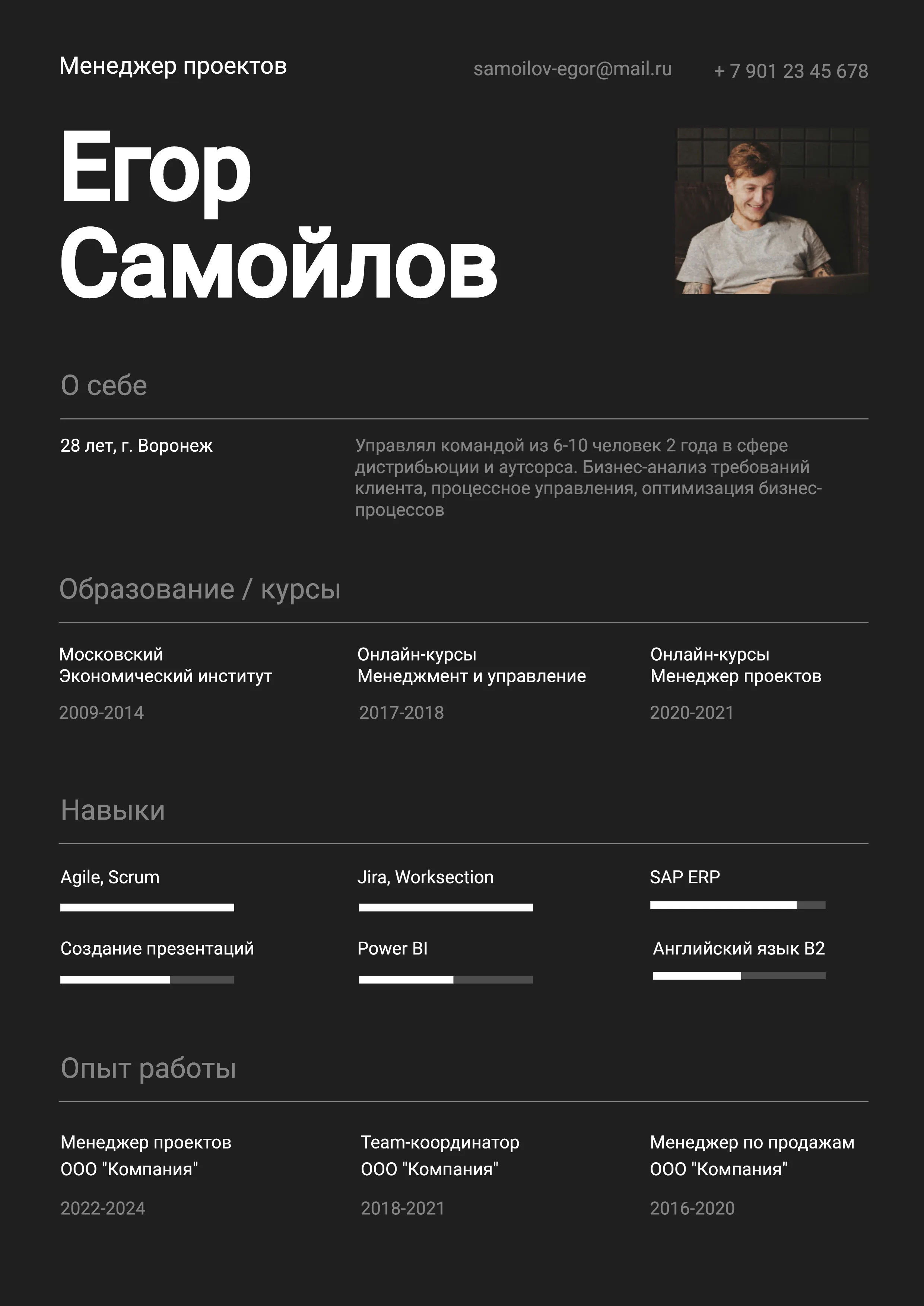 Менеджер проектов

samoilov-egor@mail.ru

+ 7 901 23 45 678

Егор Самойлов

О себе

28 лет, г. Воронеж

Управлял командой из 6-10 человек 2 года в сфере дистрибьюции и аутсорса. Бизнес-анализ требований клиента, процессное управления, оптимизация бизнес-процессов

Образование / курсы

Московский Экономический институт

2009-2014

Онлайн-курсы Менеджмент и управление

2017-2018

Онлайн-курсы Менеджер проектов

2020-2021

Навыки

Agile, Scrum

Jira, Worksection

SAP ERP

Создание презентаций

Power BI

Английский язык B2

Опыт работы

Менеджер проектов
ООО "Компания"

2022-2024

Team-координатор
ООО "Компания"

2018-2021

Менеджер по продажам
ООО "Компания"

2016-2020